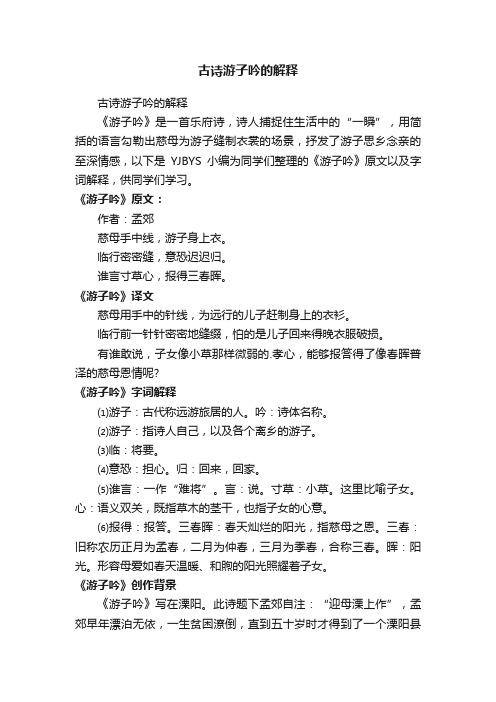 古诗游子吟的解释

古诗游子吟的解释

《游子吟》是一首乐府诗，诗人捕捉住生活中的“一瞬”，用简括的语言勾勒出慈母为游子缝制衣裳的场景，抒发了游子思乡念亲的至深情感，以下是 YJBYS 小编为同学们整理的《游子吟》原文以及字词解释，供同学们学习。

《游子吟》原文：

作者：孟郊

慈母手中线，游子身上衣。

临行密密缝，意恐迟迟归。

谁言寸草心，报得三春晖。

《游子吟》译文

慈母用手中的针线，为远行的儿子赶制身上的衣衫。

临行前一针针密密地缝缀，怕的是儿子回来得晚衣服破损。

有谁敢说，子女像小草那样微弱的.孝心，能够报答得了像春晖普泽的慈母恩情呢?

《游子吟》字词解释

⑴游子：古代称远游旅居的人。吟：诗体名称。

⑵游子：指诗人自己，以及各个离乡的游子。

⑶临：将要。

⑷意恐：担心。归：回来，回家。

⑸谁言：一作“难将”。言：说。寸草：小草。这里比喻子女。心：语义双关，既指草木的茎干，也指子女的心意。

⑹报得：报答。三春晖：春天灿烂的阳光，指慈母之恩。三春：旧称农历正月为孟春，二月为仲春，三月为季春，合称三春。晖：阳光。形容母爱如春天温暖、和煦的阳光照耀着子女。

《游子吟》创作背景

《游子吟》写在溧阳。此诗题下孟郊自注：“迎母溧上作”，孟郊早年漂泊无依，一生贫困潦倒，直到五十岁时才得到了一个溧阳县